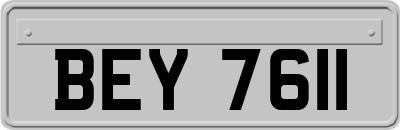 BEY 7611